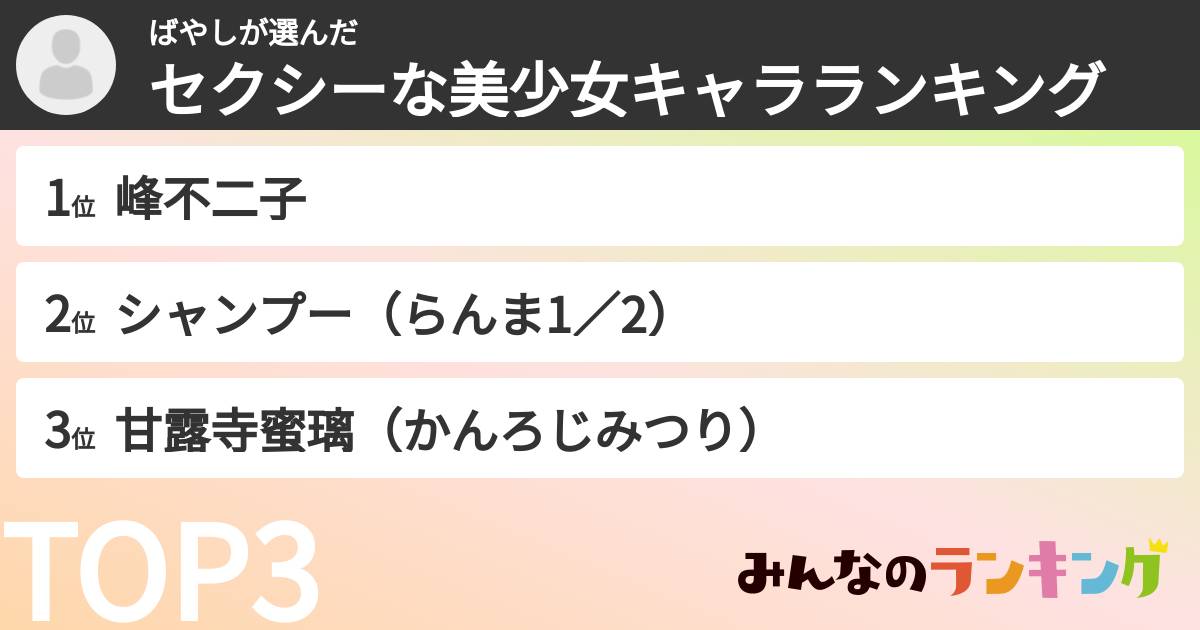 ばやしが選んだ
セクシーな美少女キャラランキング

1位 峰不二子

2位 シャンプー（らんま1／2）

3位 甘露寺蜜璃（かんろじみつり）

TOP3

みんなのランキング